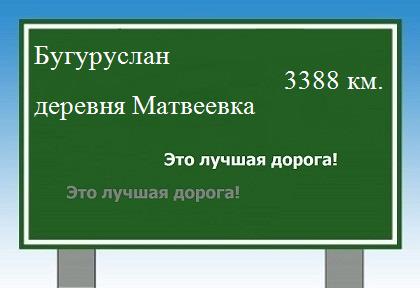 Бугуруслан

3388 км.

деревня Матвеевка

Это лучшая дорога!

Это лучшая дорога!